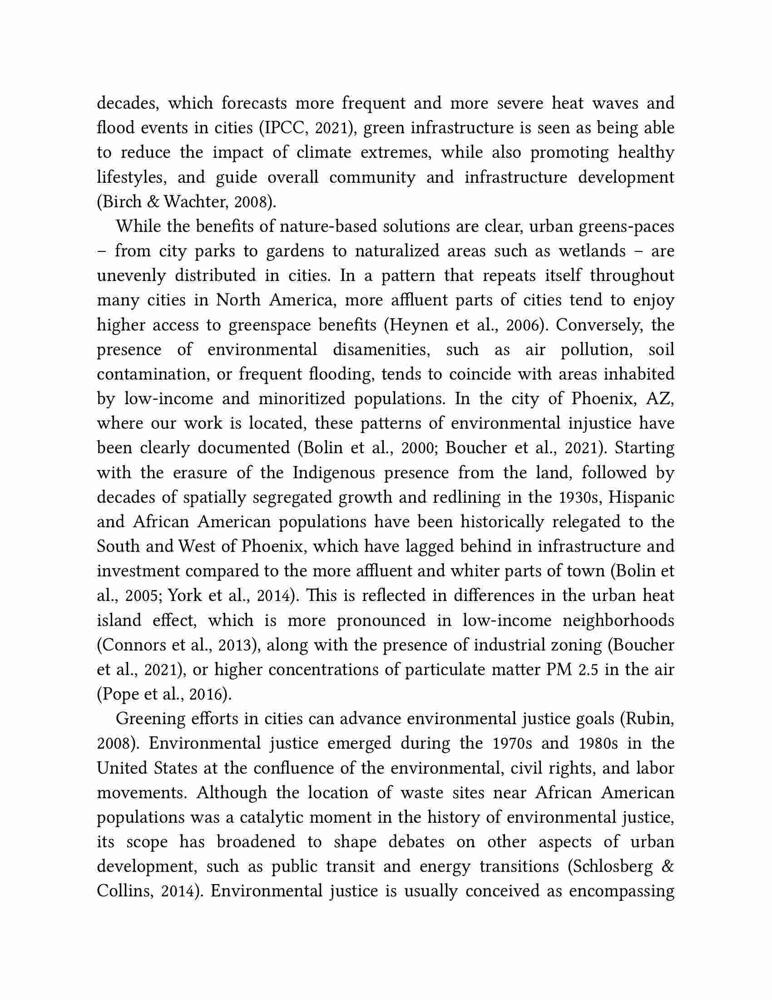 decades, which forecasts more frequent and more severe heat waves and flood events in cities (IPCC, 2021), green infrastructure is seen as being able to reduce the impact of climate extremes, while also promoting healthy lifestyles, and guide overall community and infrastructure development (Birch & Wachter, 2008).

While the benefits of nature-based solutions are clear, urban greens-paces – from city parks to gardens to naturalized areas such as wetlands – are unevenly distributed in cities. In a pattern that repeats itself throughout many cities in North America, more affluent parts of cities tend to enjoy higher access to greenspace benefits (Heynen et al., 2006). Conversely, the presence of environmental disamenities, such as air pollution, soil contamination, or frequent flooding, tends to coincide with areas inhabited by low-income and minoritized populations. In the city of Phoenix, AZ, where our work is located, these patterns of environmental injustice have been clearly documented (Bolin et al., 2000; Boucher et al., 2021). Starting with the erasure of the Indigenous presence from the land, followed by decades of spatially segregated growth and redlining in the 1930s, Hispanic and African American populations have been historically relegated to the South and West of Phoenix, which have lagged behind in infrastructure and investment compared to the more affluent and whiter parts of town (Bolin et al., 2005; York et al., 2014). This is reflected in differences in the urban heat island effect, which is more pronounced in low-income neighborhoods (Connors et al., 2013), along with the presence of industrial zoning (Boucher et al., 2021), or higher concentrations of particulate matter PM 2.5 in the air (Pope et al., 2016).

Greening efforts in cities can advance environmental justice goals (Rubin, 2008). Environmental justice emerged during the 1970s and 1980s in the United States at the confluence of the environmental, civil rights, and labor movements. Although the location of waste sites near African American populations was a catalytic moment in the history of environmental justice, its scope has broadened to shape debates on other aspects of urban development, such as public transit and energy transitions (Schlosberg & Collins, 2014). Environmental justice is usually conceived as encompassing